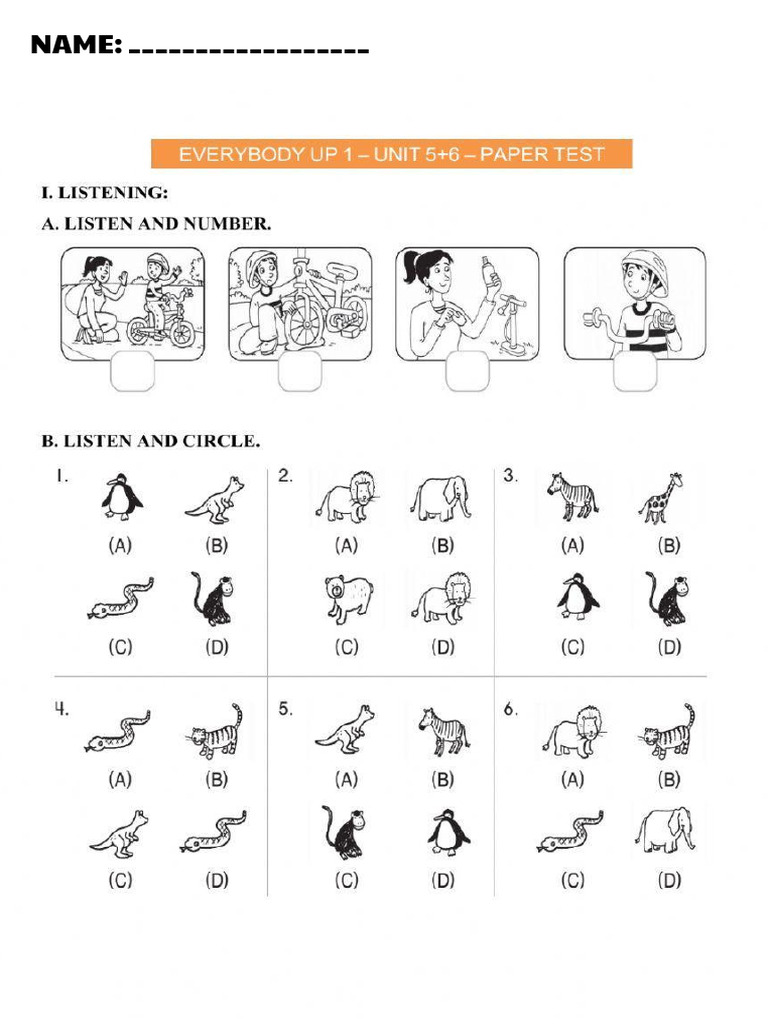 NAME: ____

EVERYBODY UP 1 – UNIT 5+6 – PAPER TEST

I. LISTENING:

A. LISTEN AND NUMBER.

B. LISTEN AND CIRCLE.

1.
(A) (B)
(C) (D)

2.
(A) (B)
(C) (D)

3.
(A) (B)
(C) (D)

4.
(A) (B)
(C) (D)

5.
(A) (B)
(C) (D)

6.
(A) (B)
(C) (D)